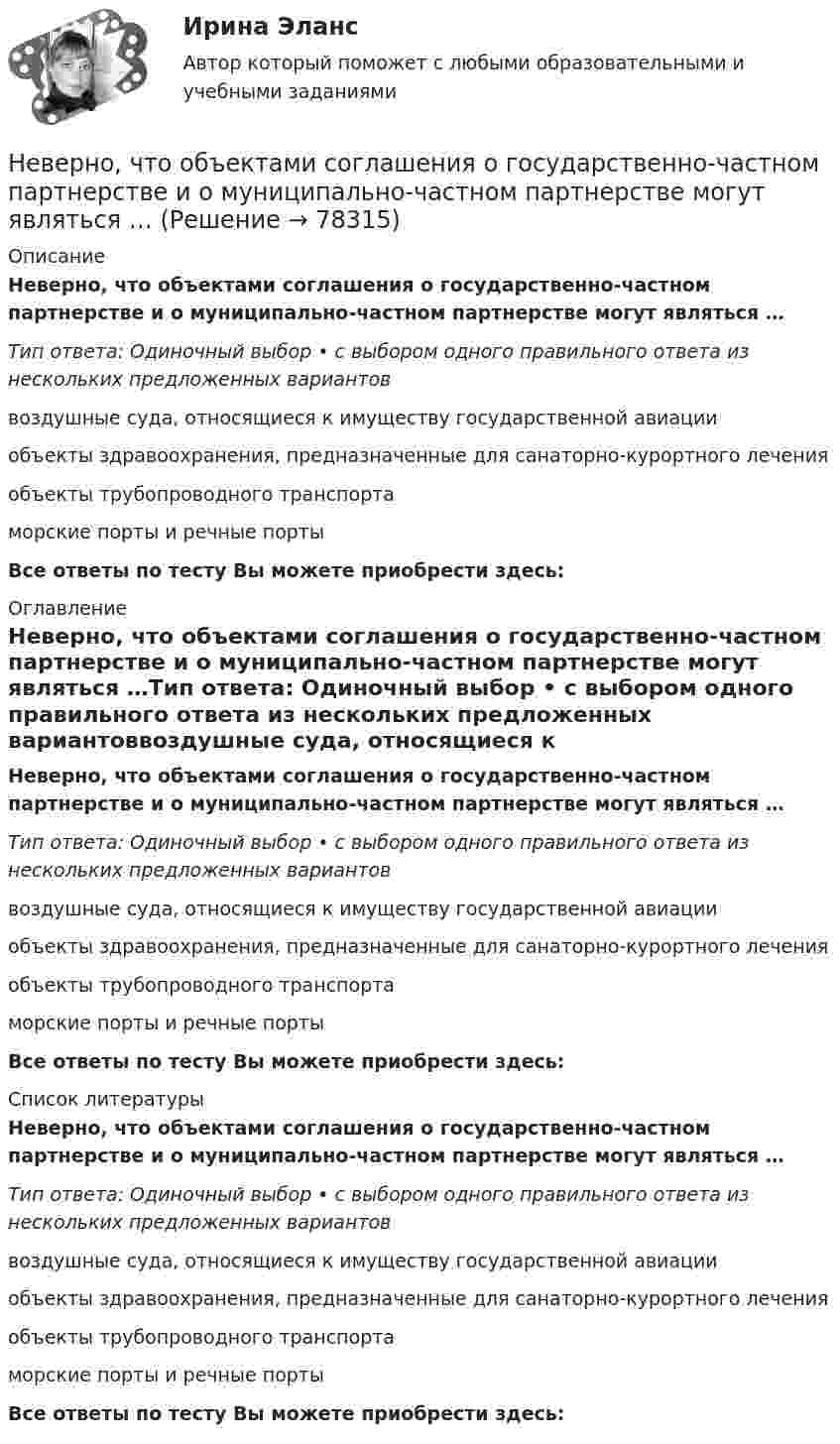 Ирина Эланс
Автор который поможет с любыми образовательными и учебными заданиями

Неверно, что объектами соглашения о государственно-частном партнерстве и о муниципально-частном партнерстве могут являться … (Решение → 78315)

Описание

Неверно, что объектами соглашения о государственно-частном партнерстве и о муниципально-частном партнерстве могут являться …

Тип ответа: Одиночный выбор • с выбором одного правильного ответа из нескольких предложенных вариантов

воздушные суда, относящиеся к имуществу государственной авиации

объекты здравоохранения, предназначенные для санаторно-курортного лечения

объекты трубопроводного транспорта

морские порты и речные порты

Все ответы по тесту Вы можете приобрести здесь:

Оглавление

Неверно, что объектами соглашения о государственно-частном партнерстве и о муниципально-частном партнерстве могут являться …Тип ответа: Одиночный выбор • с выбором одного правильного ответа из нескольких предложенных вариантоввоздушные суда, относящиеся к

Неверно, что объектами соглашения о государственно-частном партнерстве и о муниципально-частном партнерстве могут являться …

Тип ответа: Одиночный выбор • с выбором одного правильного ответа из нескольких предложенных вариантов

воздушные суда, относящиеся к имуществу государственной авиации

объекты здравоохранения, предназначенные для санаторно-курортного лечения

объекты трубопроводного транспорта

морские порты и речные порты

Все ответы по тесту Вы можете приобрести здесь:

Список литературы

Неверно, что объектами соглашения о государственно-частном партнерстве и о муниципально-частном партнерстве могут являться …

Тип ответа: Одиночный выбор • с выбором одного правильного ответа из нескольких предложенных вариантов

воздушные суда, относящиеся к имуществу государственной авиации

объекты здравоохранения, предназначенные для санаторно-курортного лечения

объекты трубопроводного транспорта

морские порты и речные порты

Все ответы по тесту Вы можете приобрести здесь: